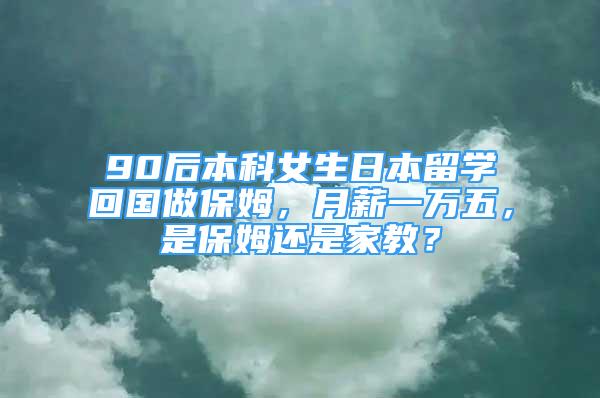 90后本科女生日本留学回国做保姆，月薪一万五，是保姆还是家教？